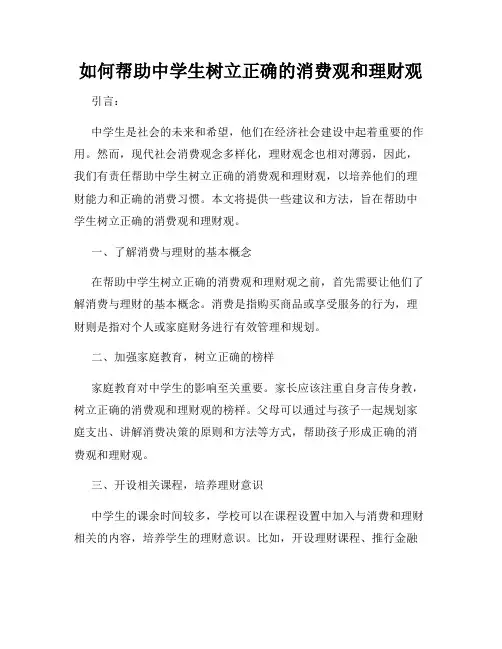 如何帮助中学生树立正确的消费观和理财观

引言：

中学生是社会的未来和希望，他们在经济社会建设中起着重要的作用。然而，现代社会消费观念多样化，理财观念也相对薄弱，因此，我们有责任帮助中学生树立正确的消费观和理财观，以培养他们的理财能力和正确的消费习惯。本文将提供一些建议和方法，旨在帮助中学生树立正确的消费观和理财观。

一、了解消费与理财的基本概念

在帮助中学生树立正确的消费观和理财观之前，首先需要让他们了解消费与理财的基本概念。消费是指购买商品或享受服务的行为，理财则是指对个人或家庭财务进行有效管理和规划。

二、加强家庭教育，树立正确的榜样

家庭教育对中学生的影响至关重要。家长应该注重自身言传身教，树立正确的消费观和理财观的榜样。父母可以通过与孩子一起规划家庭支出、讲解消费决策的原则和方法等方式，帮助孩子形成正确的消费观和理财观。

三、开设相关课程，培养理财意识

中学生的课余时间较多，学校可以在课程设置中加入与消费和理财相关的内容，培养学生的理财意识。比如，开设理财课程、推行金融